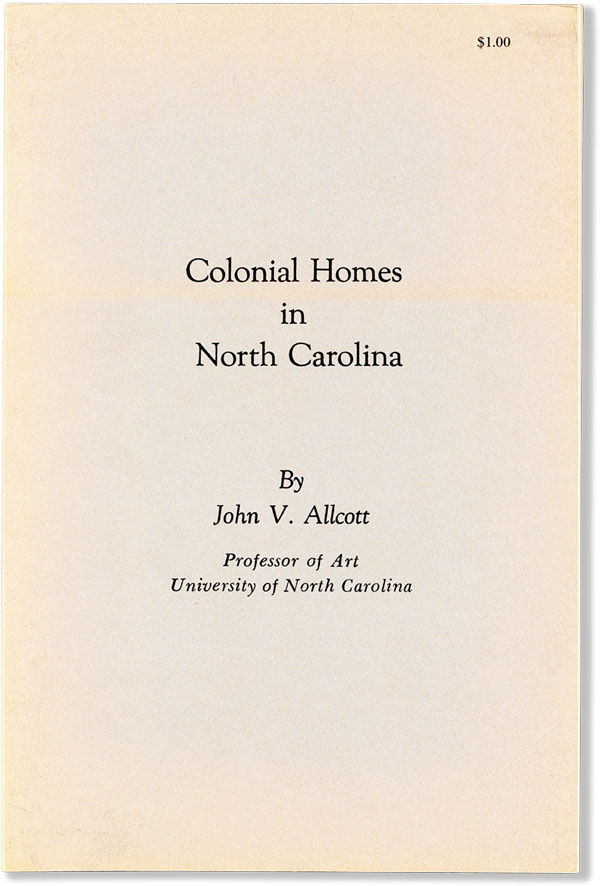 $1.00

Colonial Homes
in
North Carolina

By
John V. Allcott

Professor of Art
University of North Carolina